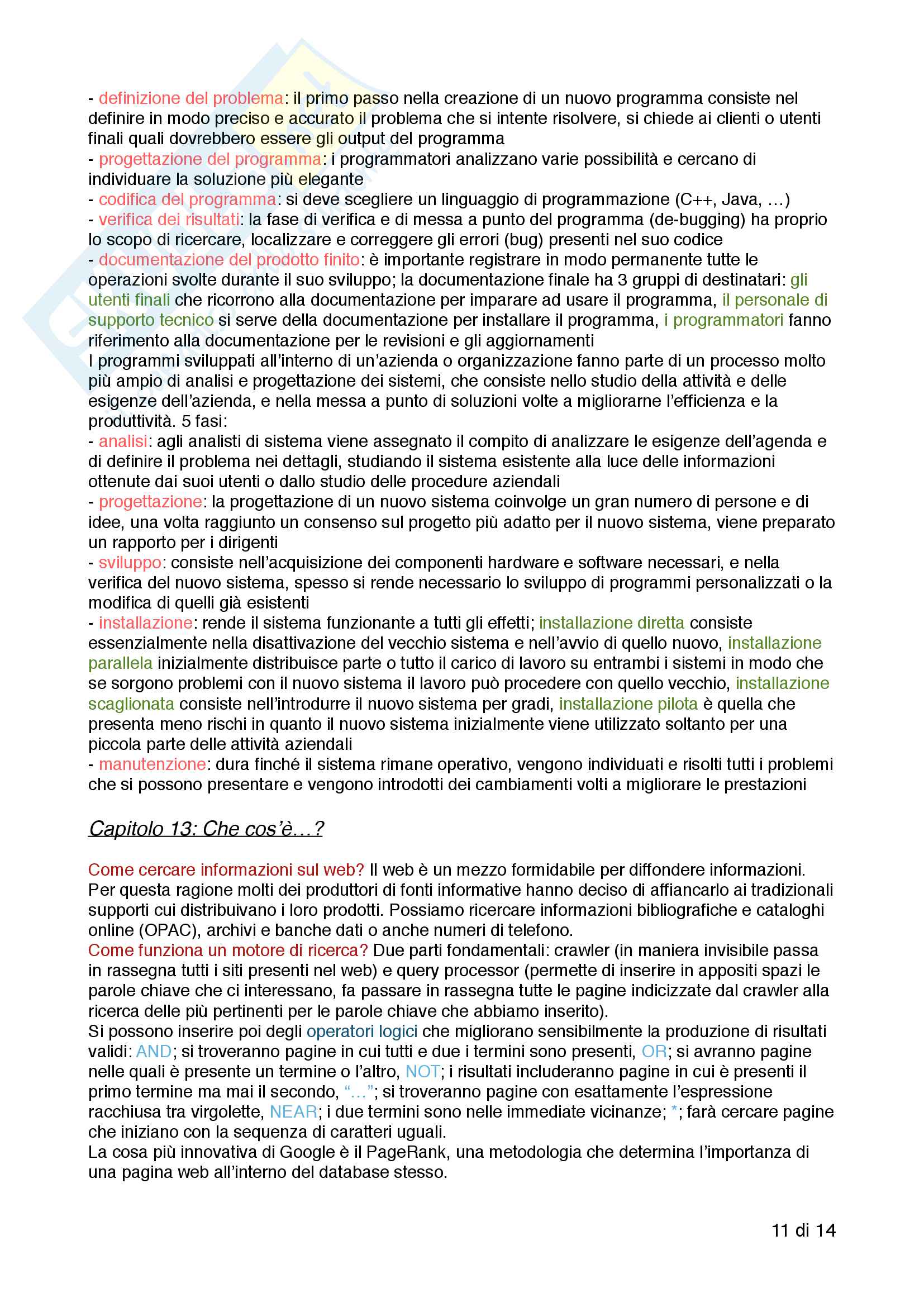 - definizione del problema: il primo passo nella creazione di un nuovo programma consiste nel definire in modo preciso e accurato il problema che si intente risolvere, si chiede ai clienti o utenti finali quali dovrebbero essere gli output del programma
- progettazione del programma: i programmatori analizzano varie possibilità e cercano di individuare la soluzione più elegante
- codifica del programma: si deve scegliere un linguaggio di programmazione (C++, Java, …)
- verifica dei risultati: la fase di verifica e di messa a punto del programma (de-bugging) ha proprio lo scopo di ricercare, localizzare e correggere gli errori (bug) presenti nel suo codice
- documentazione del prodotto finito: è importante registrare in modo permanente tutte le operazioni svolte durante il suo sviluppo; la documentazione finale ha 3 gruppi di destinatari: gli utenti finali che ricorrono alla documentazione per imparare ad usare il programma, il personale di supporto tecnico si serve della documentazione per installare il programma, i programmatori fanno riferimento alla documentazione per le revisioni e gli aggiornamenti
I programmi sviluppati all'interno di un'azienda o organizzazione fanno parte di un processo molto più ampio di analisi e progettazione dei sistemi, che consiste nello studio della attività e delle esigenze dell'azienda, e nella messa a punto di soluzioni volte a migliorarne l'efficienza e la produttività. 5 fasi:
- analisi: agli analisti di sistema viene assegnato il compito di analizzare le esigenze dell'agenda e di definire il problema nei dettagli, studiando il sistema esistente alla luce delle informazioni ottenute dai suoi utenti o dallo studio delle procedure aziendali
- progettazione: la progettazione di un nuovo sistema coinvolge un gran numero di persone e di idee, una volta raggiunto un consenso sul progetto più adatto per il nuovo sistema, viene preparato un rapporto per i dirigenti
- sviluppo: consiste nell'acquisizione dei componenti hardware e software necessari, e nella verifica del nuovo sistema, spesso si rende necessario lo sviluppo di programmi personalizzati o la modifica di quelli già esistenti
- installazione: rende il sistema funzionante a tutti gli effetti; installazione diretta consiste essenzialmente nella disattivazione del vecchio sistema e nell'avvio di quello nuovo, installazione parallela inizialmente distribuisce parte o tutto il carico di lavoro su entrambi i sistemi in modo che se sorgono problemi con il nuovo sistema il lavoro può procedere con quello vecchio, installazione scaglionata consiste nell'introdurre il nuovo sistema per gradi, installazione pilota è quella che presenta meno rischi in quanto il nuovo sistema inizialmente viene utilizzato soltanto per una piccola parte delle attività aziendali
- manutenzione: dura finché il sistema rimane operativo, vengono individuati e risolti tutti i problemi che si possono presentare e vengono introdotti dei cambiamenti volti a migliorare le prestazioni

Capitolo 13: Che cos'è…?

Come cercare informazioni sul web? Il web è un mezzo formidabile per diffondere informazioni. Per questa ragione molti dei produttori di fonti informative hanno deciso di affiancarlo ai tradizionali supporti cui distribuivano i loro prodotti. Possiamo ricercare informazioni bibliografiche e cataloghi online (OPAC), archivi e banche dati o anche numeri di telefono.
Come funziona un motore di ricerca? Due parti fondamentali: crawler (in maniera invisibile passa in rassegna tutti i siti presenti nel web) e query processor (permette di inserire in appositi spazi le parole chiave che ci interessano, fa passare in rassegna tutte le pagine indicizzate dal crawler alla ricerca delle più pertinenti per le parole chiave che abbiamo inserito).
Si possono inserire poi degli operatori logici che migliorano sensibilmente la produzione di risultati validi: AND; si troveranno pagine in cui tutti e due i termini sono presenti, OR; si avranno pagine nelle quali è presente un termine o l'altro, NOT; i risultati includeranno pagine in cui è presenti il primo termine ma mai il secondo, "…"; si troveranno pagine con esattamente l'espressione racchiusa tra virgolette, NEAR; i due termini sono nelle immediate vicinanze; *; farà cercare pagine che iniziano con la sequenza di caratteri uguali.
La cosa più innovativa di Google è il PageRank, una metodologia che determina l'importanza di una pagina web all'interno del database stesso.

11 di 14